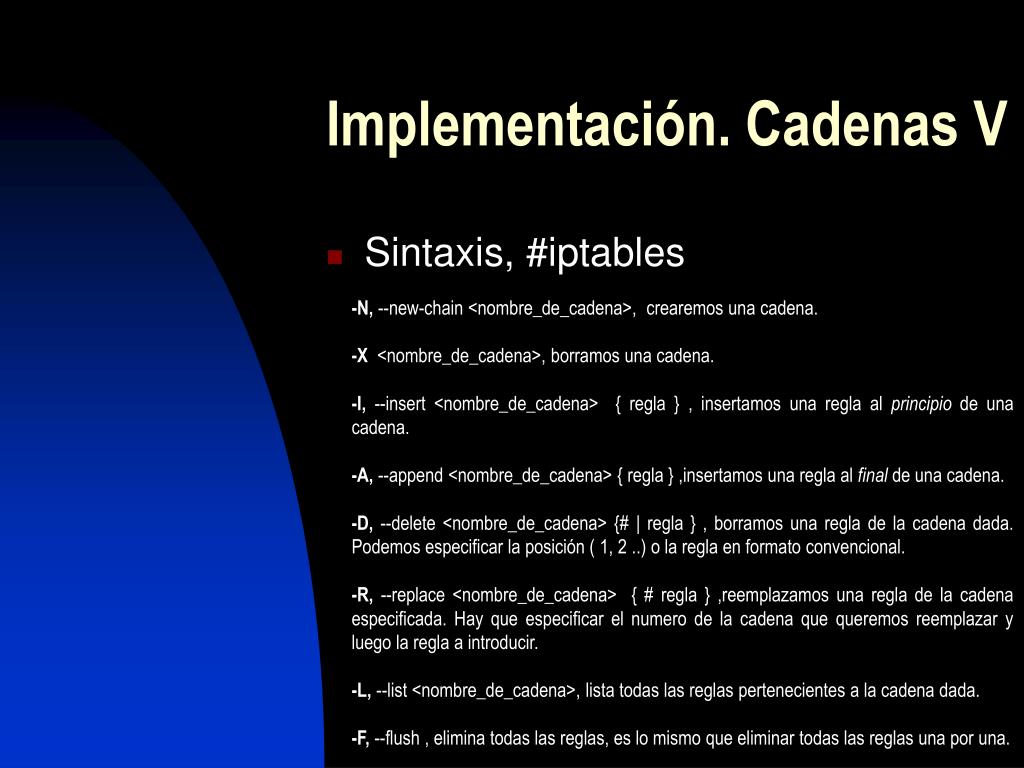 Implementación. Cadenas V

Sintaxis, #iptables

-N, --new-chain <nombre_de_cadena>, crearemos una cadena.

-X <nombre_de_cadena>, borramos una cadena.

-I, --insert <nombre_de_cadena> { regla } , insertamos una regla al principio de una cadena.

-A, --append <nombre_de_cadena> { regla } ,insertamos una regla al final de una cadena.

-D, --delete <nombre_de_cadena> {# | regla } , borramos una regla de la cadena dada. Podemos especificar la posición ( 1, 2 ..) o la regla en formato convencional.

-R, --replace <nombre_de_cadena> { # regla } ,reemplazamos una regla de la cadena especificada. Hay que especificar el numero de la cadena que queremos reemplazar y luego la regla a introducir.

-L, --list <nombre_de_cadena>, lista todas las reglas pertenecientes a la cadena dada.

-F, --flush , elimina todas las reglas, es lo mismo que eliminar todas las reglas una por una.